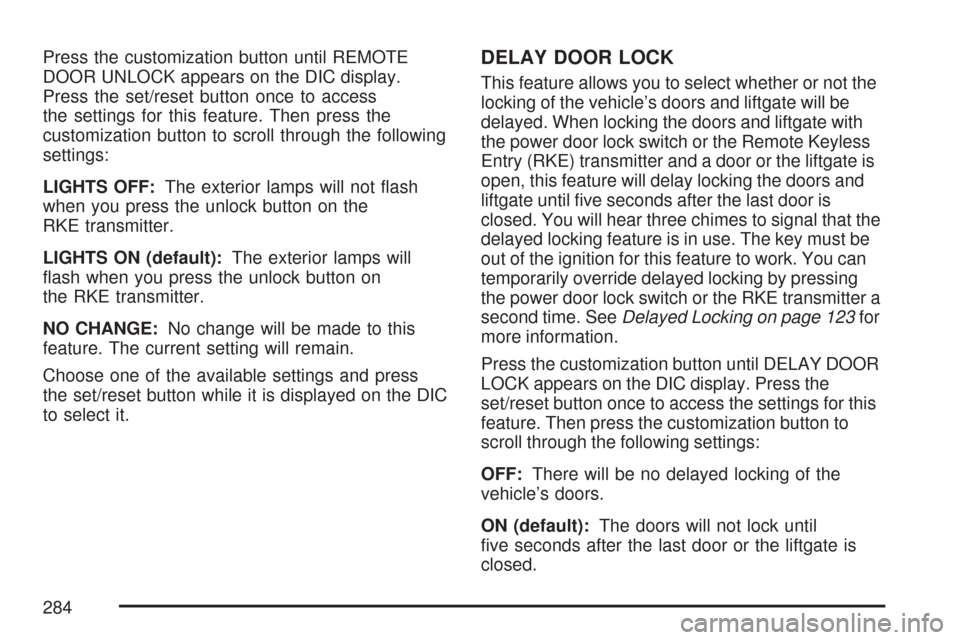 Press the customization button until REMOTE DOOR UNLOCK appears on the DIC display. Press the set/reset button once to access the settings for this feature. Then press the customization button to scroll through the following settings:

LIGHTS OFF: The exterior lamps will not flash when you press the unlock button on the RKE transmitter.

LIGHTS ON (default): The exterior lamps will flash when you press the unlock button on the RKE transmitter.

NO CHANGE: No change will be made to this feature. The current setting will remain.

Choose one of the available settings and press the set/reset button while it is displayed on the DIC to select it.

DELAY DOOR LOCK

This feature allows you to select whether or not the locking of the vehicle's doors and liftgate will be delayed. When locking the doors and liftgate with the power door lock switch or the Remote Keyless Entry (RKE) transmitter and a door or the liftgate is open, this feature will delay locking the doors and liftgate until five seconds after the last door is closed. You will hear three chimes to signal that the delayed locking feature is in use. The key must be out of the ignition for this feature to work. You can temporarily override delayed locking by pressing the power door lock switch or the RKE transmitter a second time. See Delayed Locking on page 123 for more information.

Press the customization button until DELAY DOOR LOCK appears on the DIC display. Press the set/reset button once to access the settings for this feature. Then press the customization button to scroll through the following settings:

OFF: There will be no delayed locking of the vehicle's doors.

ON (default): The doors will not lock until five seconds after the last door or the liftgate is closed.

284

carmanualsonline.info